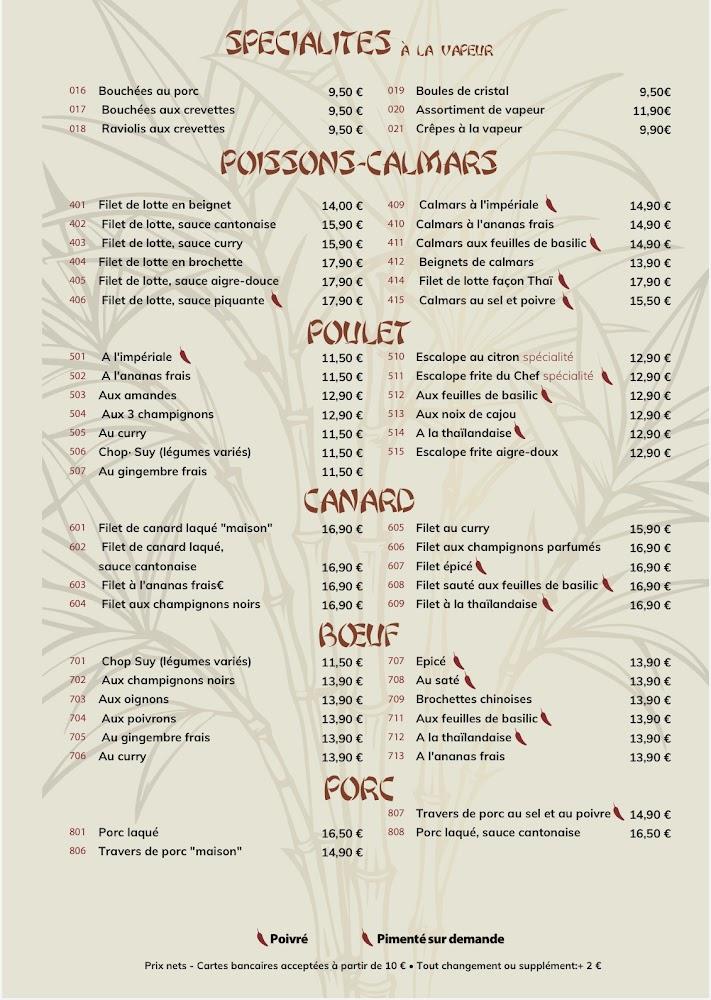 SPECIALITES À LA VAPEUR

016 Bouchées au porc 9,50 €
017 Bouchées aux crevettes 9,50 €
018 Raviolis aux crevettes 9,50 €

019 Boules de cristal 9,50€
020 Assortiment de vapeur 11,90€
021 Crêpes à la vapeur 9,90€

POISSONS-CALMARS

401 Filet de lotte en beignet 14,00 €
402 Filet de lotte, sauce cantonaise 15,90 €
403 Filet de lotte, sauce curry 15,90 €
404 Filet de lotte en brochette 17,90 €
405 Filet de lotte, sauce aigre-douce 17,90 €
406 Filet de lotte, sauce piquante 17,90 €

409 Calmars à l'impériale 14,90 €
410 Calmars à l'ananas frais 14,90 €
411 Calmars aux feuilles de basilic 14,90 €
412 Beignets de calmars 13,90 €
414 Filet de lotte façon Thaï 17,90 €
415 Calmars au sel et poivre 15,50 €

POULET

501 A l'impériale 11,50 €
502 A l'ananas frais 11,50 €
503 Aux amandes 12,90 €
504 Aux 3 champignons 12,90 €
505 Au curry 11,50 €
506 Chop- Suy (légumes variés) 11,50 €
507 Au gingembre frais 11,50 €

510 Escalope au citron spécialité 12,90 €
511 Escalope frite du Chef spécialité 12,90 €
512 Aux feuilles de basilic 12,90 €
513 Aux noix de cajou 12,90 €
514 A la thaïlandaise 12,90 €
515 Escalope frite aigre-doux 12,90 €

CANARD

601 Filet de canard laqué "maison" 16,90 €
602 Filet de canard laqué, sauce cantonaise 16,90 €
603 Filet à l'ananas frais€ 16,90 €
604 Filet aux champignons noirs 16,90 €

605 Filet au curry 15,90 €
606 Filet aux champignons parfumés 16,90 €
607 Filet épicé 16,90 €
608 Filet sauté aux feuilles de basilic 16,90 €
609 Filet à la thaïlandaise 16,90 €

BOEUF

701 Chop Suy (légumes variés) 11,50 €
702 Aux champignons noirs 13,90 €
703 Aux oignons 13,90 €
704 Aux poivrons 13,90 €
705 Au gingembre frais 13,90 €
706 Au curry 13,90 €

707 Epicé 13,90 €
708 Au saté 13,90 €
709 Brochettes chinoises 13,90 €
711 Aux feuilles de basilic 13,90 €
712 A la thaïlandaise 13,90 €
713 A l'ananas frais 13,90 €

PORC

801 Porc laqué 16,50 €
806 Travers de porc "maison" 14,90 €

807 Travers de porc au sel et au poivre 14,90 €
808 Porc laqué, sauce cantonaise 16,50 €

Poivré Pimenté sur demande

Prix nets - Cartes bancaires acceptées à partir de 10 € • Tout changement ou supplément:+ 2 €